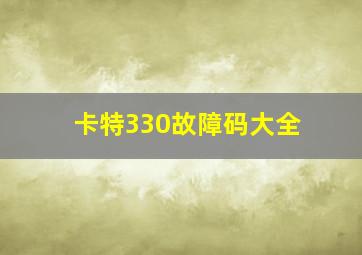 卡特330故障码大全